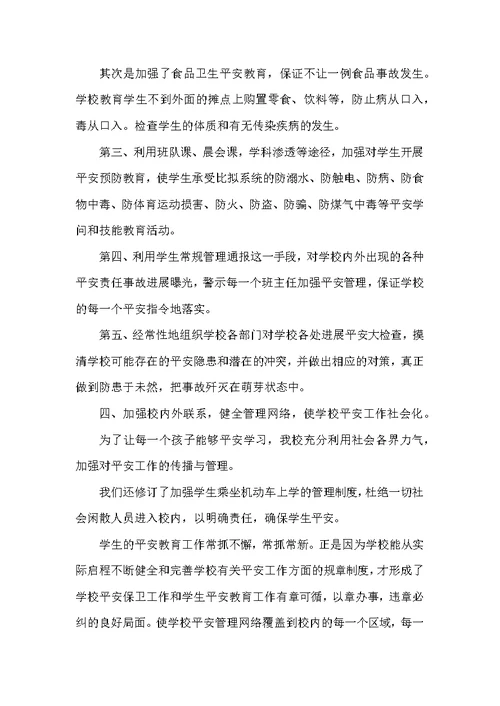 其次是加强了食品卫生平安教育，保证不让一例食品事故发生。学校教育学生不到外面的摊点上购置零食、饮料等，防止病从口入，毒从口入。检查学生的体质和有无传染疾病的发生。

第三、利用班队课、晨会课，学科渗透等途径，加强对学生开展平安预防教育，使学生承受比拟系统的防溺水、防触电、防病、防食物中毒、防体育运动损害、防火、防盗、防骗、防煤气中毒等平安学问和技能教育活动。

第四、利用学生常规管理通报这一手段，对学校内外出现的各种平安责任事故进展曝光，警示每一个班主任加强平安管理，保证学校的每一个平安指令地落实。

第五、经常性地组织学校各部门对学校各处进展平安大检查，摸清学校可能存在的平安隐患和潜在的冲突，并做出相应的对策，真正做到防患于未然，把事故歼灭在萌芽状态中。

四、加强校内外联系，健全管理网络，使学校平安工作社会化。

为了让每一个孩子能够平安学习，我校充分利用社会各界力气，加强对平安工作的传播与管理。

我们还修订了加强学生乘坐机动车上学的管理制度，杜绝一切社会闲散人员进入校内，以明确责任，确保学生平安。

学生的平安教育工作常抓不懈，常抓常新。正是因为学校能从实际启程不断健全和完善学校有关平安工作方面的规章制度，才形成了学校平安保卫工作和学生平安教育工作有章可循，以章办事，违章必纠的良好局面。使学校平安管理网络覆盖到校内的每一个区域，每一